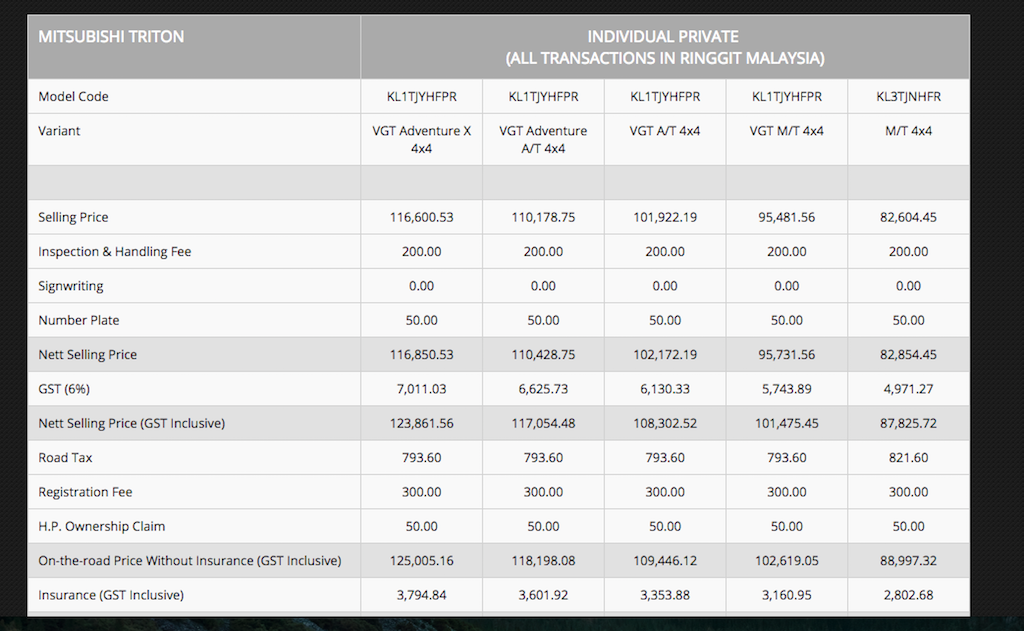 | MITSUBISHI TRITON | INDIVIDUAL PRIVATE (ALL TRANSACTIONS IN RINGGIT MALAYSIA) | | | | |
|---|---|---|---|---|---|
| Model Code | KL1TJYHFPR | KL1TJYHFPR | KL1TJYHFPR | KL1TJYHFPR | KL3TJNHFR |
| Variant | VGT Adventure X 4x4 | VGT Adventure A/T 4x4 | VGT A/T 4x4 | VGT M/T 4x4 | M/T 4x4 |
| | | | | | |
| Selling Price | 116,600.53 | 110,178.75 | 101,922.19 | 95,481.56 | 82,604.45 |
| Inspection & Handling Fee | 200.00 | 200.00 | 200.00 | 200.00 | 200.00 |
| Signwriting | 0.00 | 0.00 | 0.00 | 0.00 | 0.00 |
| Number Plate | 50.00 | 50.00 | 50.00 | 50.00 | 50.00 |
| Nett Selling Price | 116,850.53 | 110,428.75 | 102,172.19 | 95,731.56 | 82,854.45 |
| GST (6%) | 7,011.03 | 6,625.73 | 6,130.33 | 5,743.89 | 4,971.27 |
| Nett Selling Price (GST Inclusive) | 123,861.56 | 117,054.48 | 108,302.52 | 101,475.45 | 87,825.72 |
| Road Tax | 793.60 | 793.60 | 793.60 | 793.60 | 821.60 |
| Registration Fee | 300.00 | 300.00 | 300.00 | 300.00 | 300.00 |
| H.P. Ownership Claim | 50.00 | 50.00 | 50.00 | 50.00 | 50.00 |
| On-the-road Price Without Insurance (GST Inclusive) | 125,005.16 | 118,198.08 | 109,446.12 | 102,619.05 | 88,997.32 |
| Insurance (GST Inclusive) | 3,794.84 | 3,601.92 | 3,353.88 | 3,160.95 | 2,802.68 |